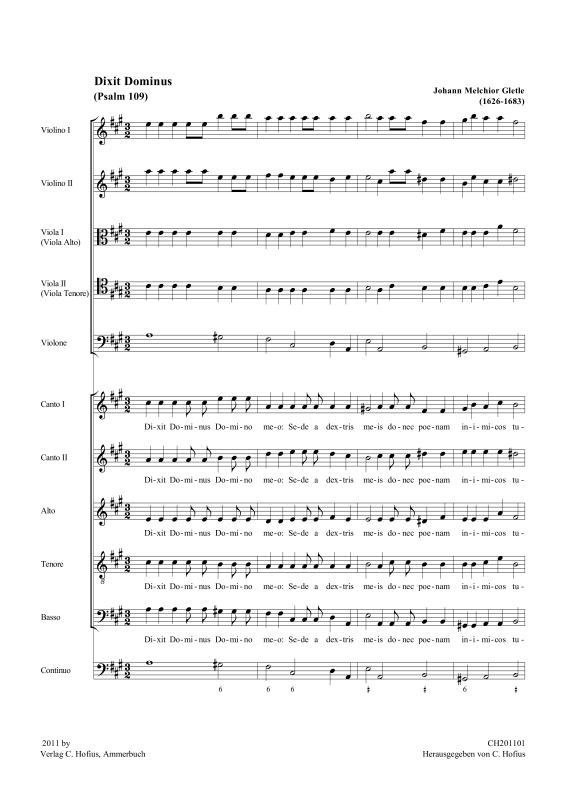 Dixit Dominus
(Psalm 109)

Johann Melchior Gletle
(1626-1683)

Violino I

Violino II

Viola I
(Viola Alto)

Viola II
(Viola Tenore)

Violone

Canto I

Di-xit Do-mi-nus Do-mi-no me-o: Se-de a dex-tris me-is do-nec poe-nam in-i-mi-cos tu-

Canto II

Di-xit Do-mi-nus Do-mi-no me-o: Se-de a dex-tris me-is do-nec poe-nam in-i-mi-cos tu-

Alto

Di-xit Do-mi-nus Do-mi-no me-o: Se-de a dex-tris me-is do-nec poe-nam in-i-mi-cos tu-

Tenore

Di-xit Do-mi-nus Do-mi-no me-o: Se-de a dex-tris me-is do-nec poe-nam in-i-mi-cos tu-

Basso

Di-xit Do-mi-nus Do-mi-no me-o: Se-de a dex-tris me-is do-nec poe-nam in-i-mi-cos tu-

Continuo

6 6 6 ♯ ♯ 6 ♯

2011 by
Verlag C. Hofius, Ammerbuch

CH201101
Herausgegeben von C. Hofius